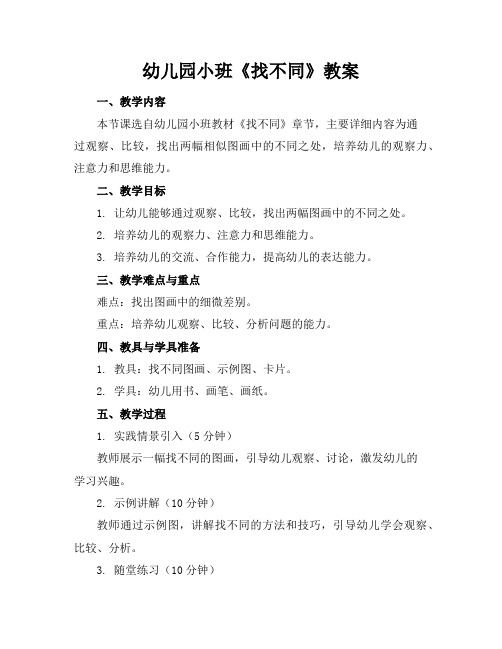 幼儿园小班《找不同》教案

一、教学内容

本节课选自幼儿园小班教材《找不同》章节，主要详细内容为通过观察、比较，找出两幅相似图画中的不同之处，培养幼儿的观察力、注意力和思维能力。

二、教学目标

1. 让幼儿能够通过观察、比较，找出两幅图画中的不同之处。

2. 培养幼儿的观察力、注意力和思维能力。

3. 培养幼儿的交流、合作能力，提高幼儿的表达能力。

三、教学难点与重点

难点：找出图画中的细微差别。

重点：培养幼儿观察、比较、分析问题的能力。

四、教具与学具准备

1. 教具：找不同图画、示例图、卡片。

2. 学具：幼儿用书、画笔、画纸。

五、教学过程

1. 实践情景引入（5 分钟）

教师展示一幅找不同的图画，引导幼儿观察、讨论，激发幼儿的学习兴趣。

2. 示例讲解（10 分钟）

教师通过示例图，讲解找不同的方法和技巧，引导幼儿学会观察、比较、分析。

3. 随堂练习（10 分钟）